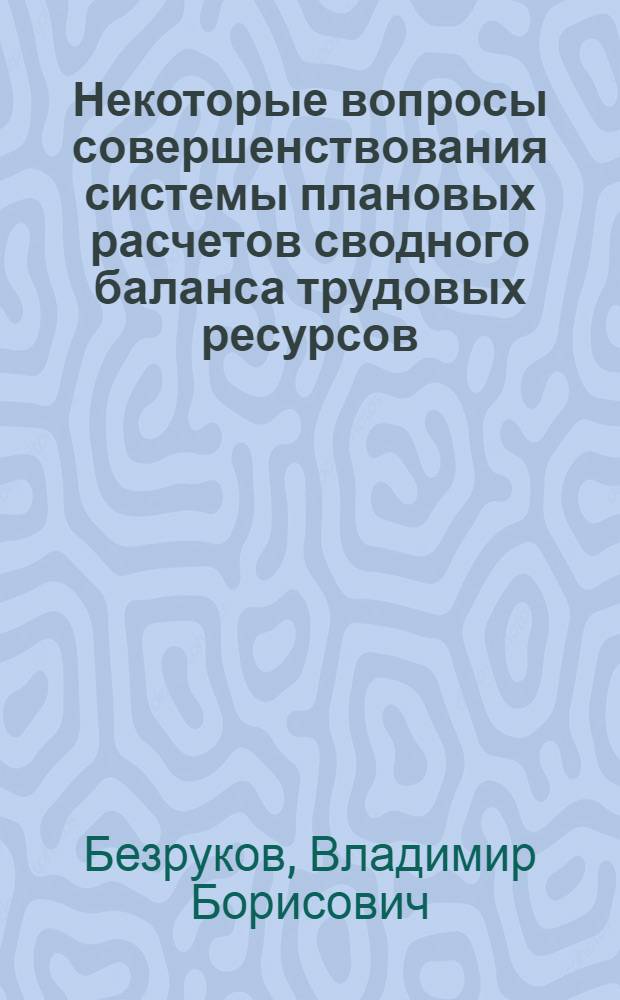 Некоторые вопросы совершенствования системы плановых расчетов сводного баланса трудовых ресурсов

Безруков, Владимир Борисович